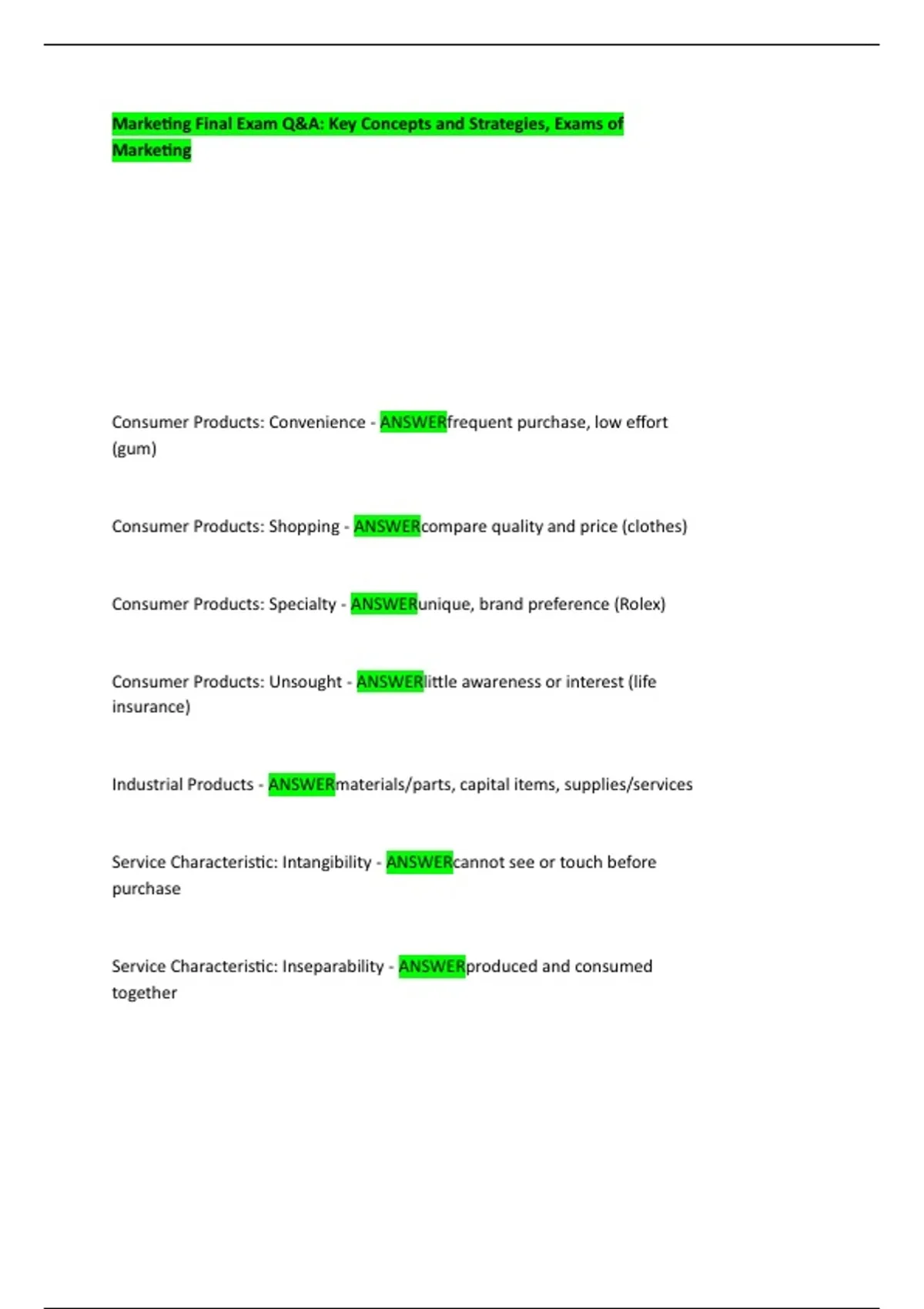 Marketing Final Exam Q&A: Key Concepts and Strategies, Exams of Marketing

Consumer Products: Convenience - ANSWERfrequent purchase, low effort (gum)

Consumer Products: Shopping - ANSWERcompare quality and price (clothes)

Consumer Products: Specialty - ANSWERunique, brand preference (Rolex)

Consumer Products: Unsought - ANSWERlittle awareness or interest (life insurance)

Industrial Products - ANSWERmaterials/parts, capital items, supplies/services

Service Characteristic: Intangibility - ANSWERcannot see or touch before purchase

Service Characteristic: Inseparability - ANSWERproduced and consumed together